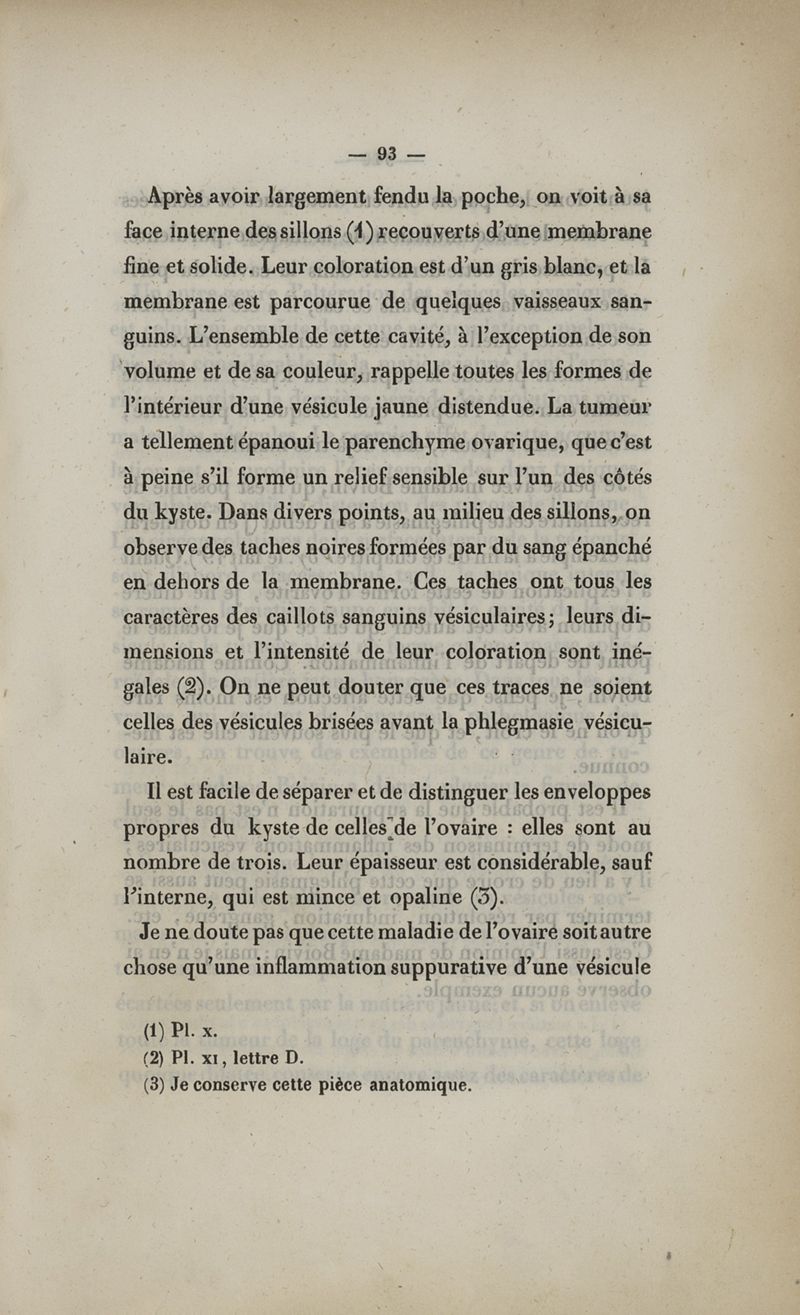 — 93 —

Après avoir largement fendu la poche, on voit à sa face interne des sillons (1) recouverts d'une membrane fine et solide. Leur coloration est d'un gris blanc, et la membrane est parcourue de quelques vaisseaux sanguins. L'ensemble de cette cavité, à l'exception de son volume et de sa couleur, rappelle toutes les formes de l'intérieur d'une vésicule jaune distendue. La tumeur a tellement épanoui le parenchyme ovarique, que c'est à peine s'il forme un relief sensible sur l'un des côtés du kyste. Dans divers points, au milieu des sillons, on observe des taches noires formées par du sang épanché en dehors de la membrane. Ces taches ont tous les caractères des caillots sanguins vésiculaires; leurs dimensions et l'intensité de leur coloration sont inégales (2). On ne peut douter que ces traces ne soient celles des vésicules brisées avant la phlegmasie vésiculaire.

Il est facile de séparer et de distinguer les enveloppes propres du kyste de celles de l'ovaire : elles sont au nombre de trois. Leur épaisseur est considérable, sauf l'interne, qui est mince et opaline (3).

Je ne doute pas que cette maladie de l'ovaire soit autre chose qu'une inflammation suppurative d'une vésicule

(1) Pl. x.
(2) Pl. xi, lettre D.
(3) Je conserve cette pièce anatomique.